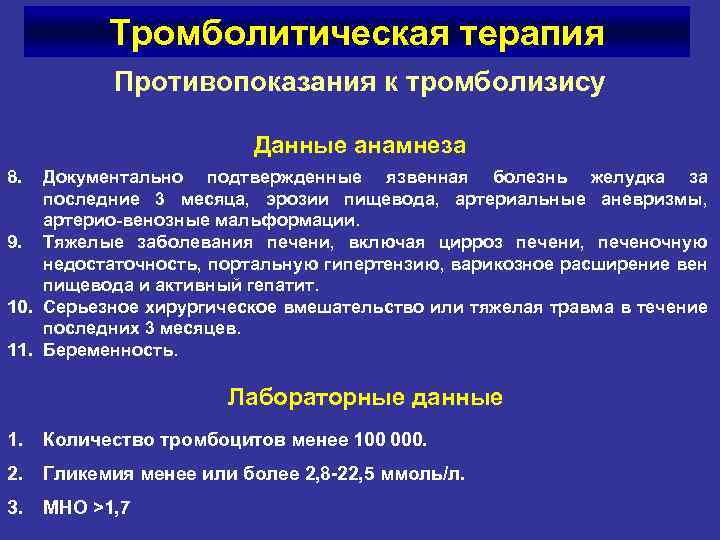 Тромболитическая терапия

Противопоказания к тромболизису

Данные анамнеза

8. Документально подтвержденные язвенная болезнь желудка за последние 3 месяца, эрозии пищевода, артериальные аневризмы, артерио-венозные мальформации.
9. Тяжелые заболевания печени, включая цирроз печени, печеночную недостаточность, портальную гипертензию, варикозное расширение вен пищевода и активный гепатит.
10. Серьезное хирургическое вмешательство или тяжелая травма в течение последних 3 месяцев.
11. Беременность.

Лабораторные данные

1. Количество тромбоцитов менее 100 000.
2. Гликемия менее или более 2,8-22,5 ммоль/л.
3. МНО >1,7